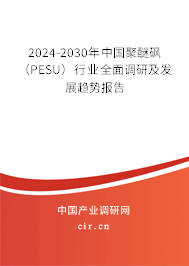 2024-2030年中国聚醚砜（PESU）行业全面调研及发展趋势报告

中国产业调研网
cir.cn